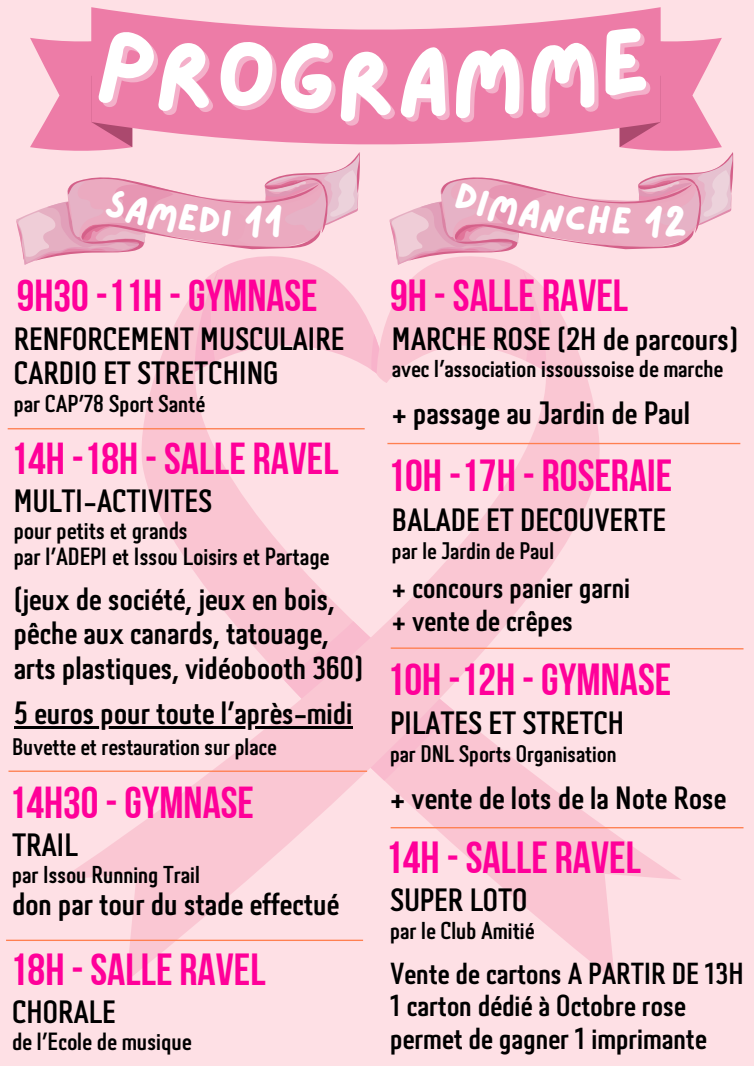 PROGRAMME

SAMEDI 11

9H30 - 11H - GYMNASE
RENFORCEMENT MUSCULAIRE CARDIO ET STRETCHING
par CAP'78 Sport Santé

14H - 18H - SALLE RAVEL
MULTI-ACTIVITES
pour petits et grands
par l'ADEPI et Issou Loisirs et Partage

(jeux de société, jeux en bois, pêche aux canards, tatouage, arts plastiques, vidéobooth 360)

5 euros pour toute l'après-midi
Buvette et restauration sur place

14H30 - GYMNASE
TRAIL
par Issou Running Trail
don par tour du stade effectué

18H - SALLE RAVEL
CHORALE
de l'Ecole de musique

DIMANCHE 12

9H - SALLE RAVEL
MARCHE ROSE (2H de parcours)
avec l'association issoussoise de marche

+ passage au Jardin de Paul

10H - 17H - ROSERAIE
BALADE ET DECOUVERTE
par le Jardin de Paul

+ concours panier garni
+ vente de crêpes

10H - 12H - GYMNASE
PILATES ET STRETCH
par DNL Sports Organisation

+ vente de lots de la Note Rose

14H - SALLE RAVEL
SUPER LOTO
par le Club Amitié

Vente de cartons A PARTIR DE 13H
1 carton dédié à Octobre rose permet de gagner 1 imprimante